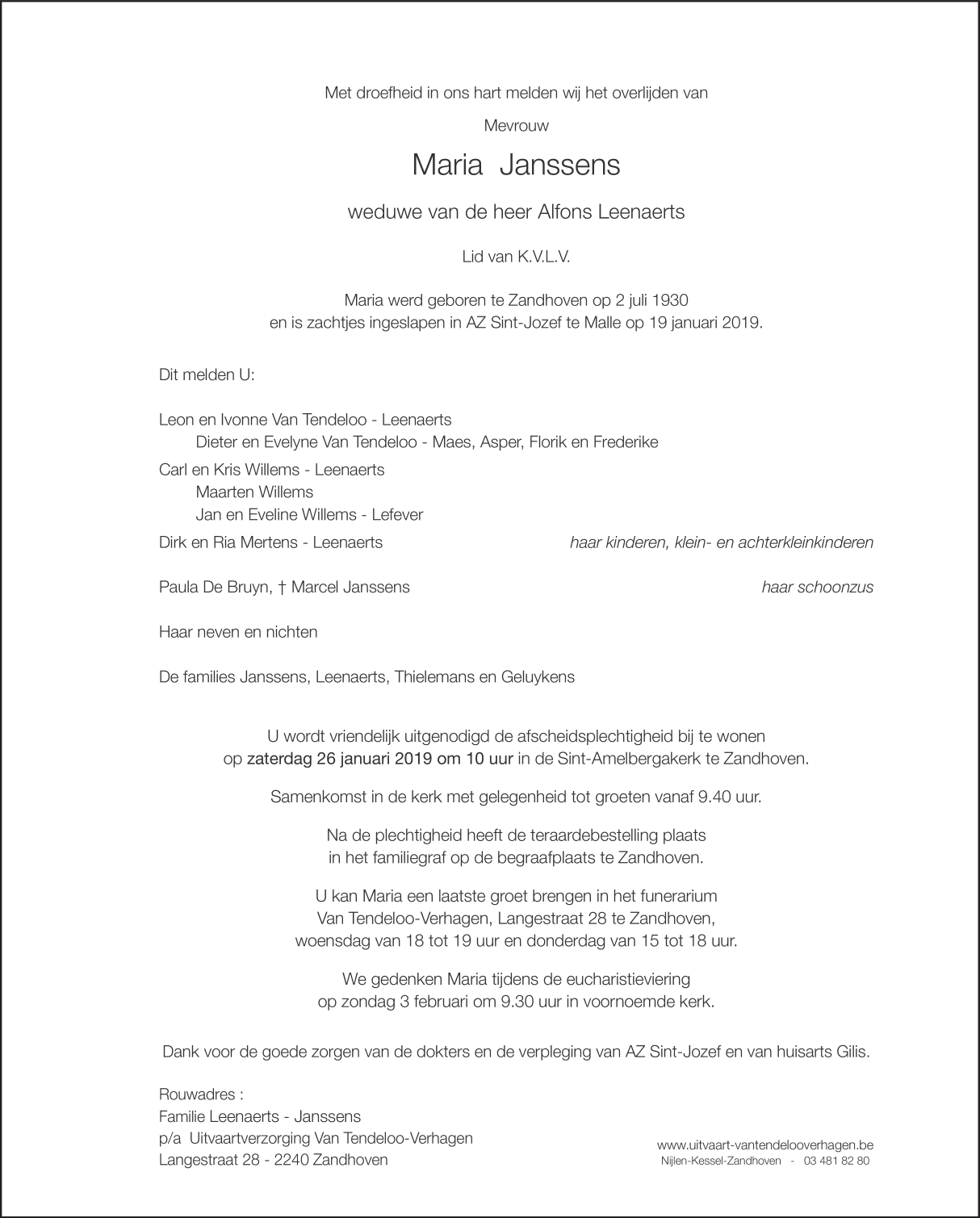 Met droefheid in ons hart melden wij het overlijden van

Mevrouw

Maria Janssens

weduwe van de heer Alfons Leenaerts

Lid van K.V.L.V.

Maria werd geboren te Zandhoven op 2 juli 1930
en is zachtjes ingeslapen in AZ Sint-Jozef te Malle op 19 januari 2019.

Dit melden U:

Leon en Ivonne Van Tendeloo - Leenaerts
Dieter en Evelyne Van Tendeloo - Maes, Asper, Florik en Frederike
Carl en Kris Willems - Leenaerts
Maarten Willems
Jan en Eveline Willems - Lefever
Dirk en Ria Mertens - Leenaerts

haar kinderen, klein- en achterkleinkinderen

Paula De Bruyn, † Marcel Janssens

haar schoonzus

Haar neven en nichten

De families Janssens, Leenaerts, Thielemans en Geluykens

U wordt vriendelijk uitgenodigd de afscheidsplechtigheid bij te wonen
op zaterdag 26 januari 2019 om 10 uur in de Sint-Amelbergakerk te Zandhoven.

Samenkomst in de kerk met gelegenheid tot groeten vanaf 9.40 uur.

Na de plechtigheid heeft de teraardebestelling plaats
in het familiegraf op de begraafplaats te Zandhoven.

U kan Maria een laatste groet brengen in het funerarium
Van Tendeloo-Verhagen, Langestraat 28 te Zandhoven,
woensdag van 18 tot 19 uur en donderdag van 15 tot 18 uur.

We gedenken Maria tijdens de eucharistieviering
op zondag 3 februari om 9.30 uur in voornoemde kerk.

Dank voor de goede zorgen van de dokters en de verpleging van AZ Sint-Jozef en van huisarts Gilis.

Rouwadres :
Familie Leenaerts - Janssens
p/a Uitvaartverzorging Van Tendeloo-Verhagen
Langestraat 28 - 2240 Zandhoven

www.uitvaart-vantendelooverhagen.be
Nijlen-Kessel-Zandhoven - 03 481 82 80